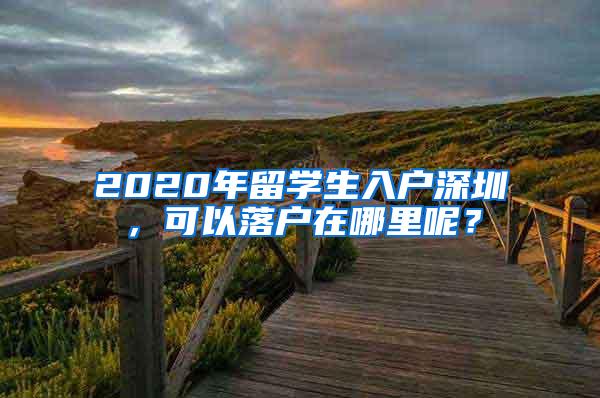 2020年留学生入户深圳，可以落户在哪里呢？